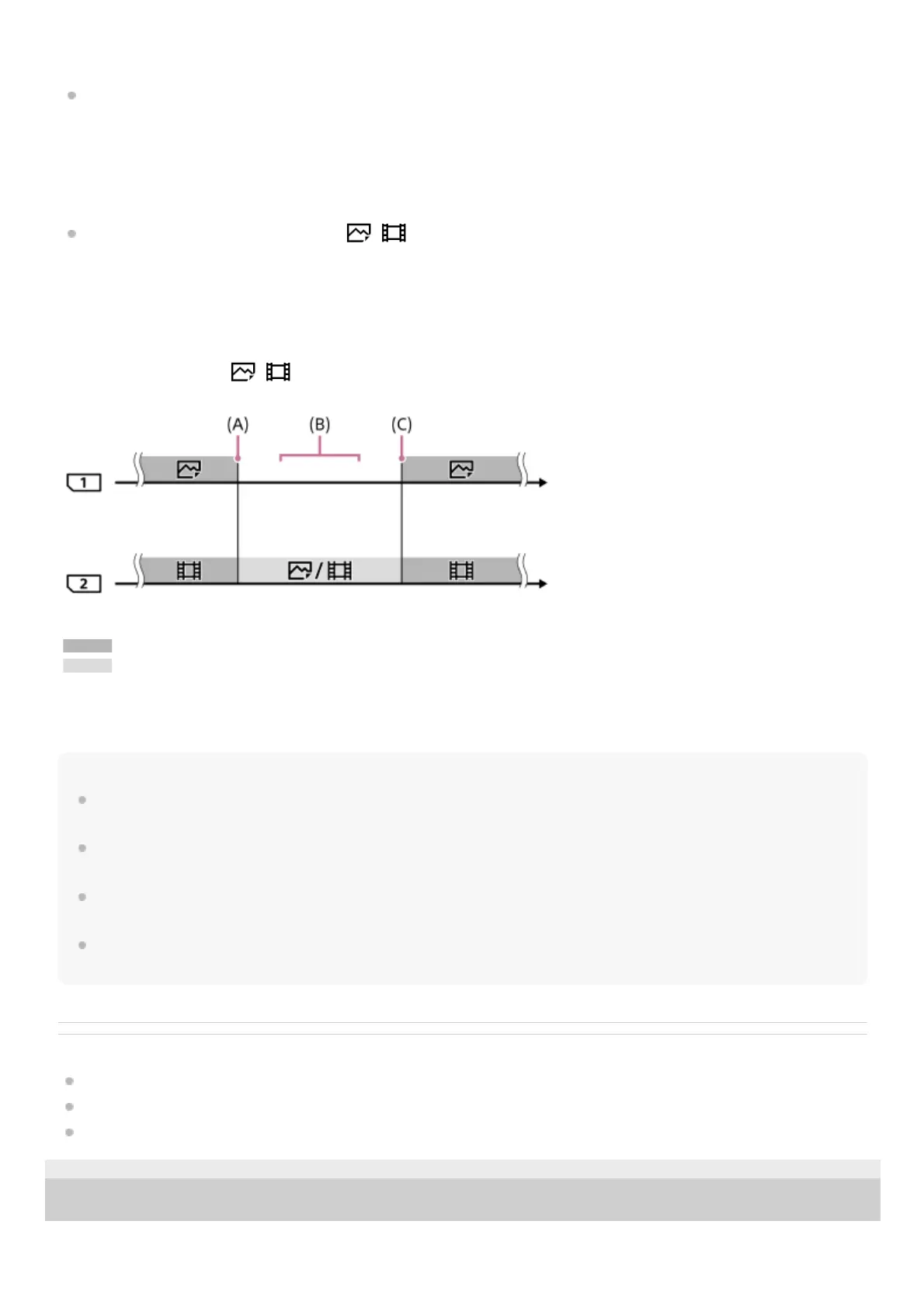 (A)
(B)
(C)
1
2
/